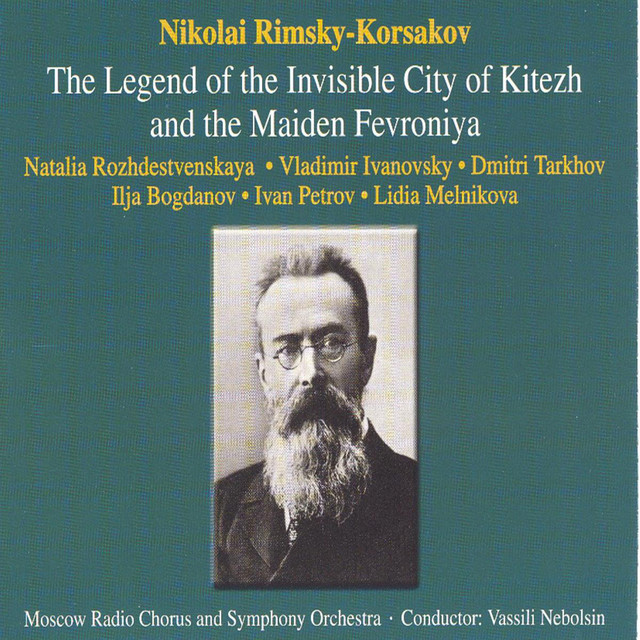 Nikolai Rimsky-Korsakov

The Legend of the Invisible City of Kitezh and the Maiden Fevroniya

Natalia Rozhdestvenskaya • Vladimir Ivanovsky • Dmitri Tarkhov
Ilja Bogdanov • Ivan Petrov • Lidia Melnikova

Moscow Radio Chorus and Symphony Orchestra · Conductor: Vassili Nebolsin